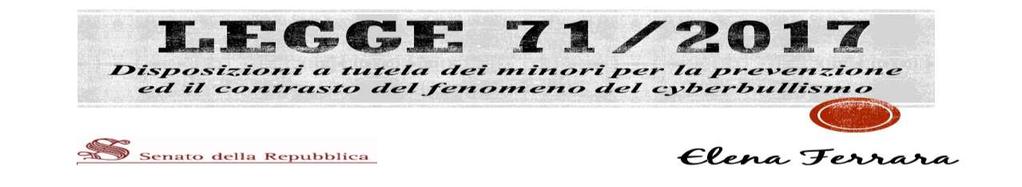 LEGGE 71/2017

Disposizioni a tutela dei minori per la prevenzione ed il contrasto del fenomeno del cyberbullismo

Senato della Repubblica

Elena Ferrara